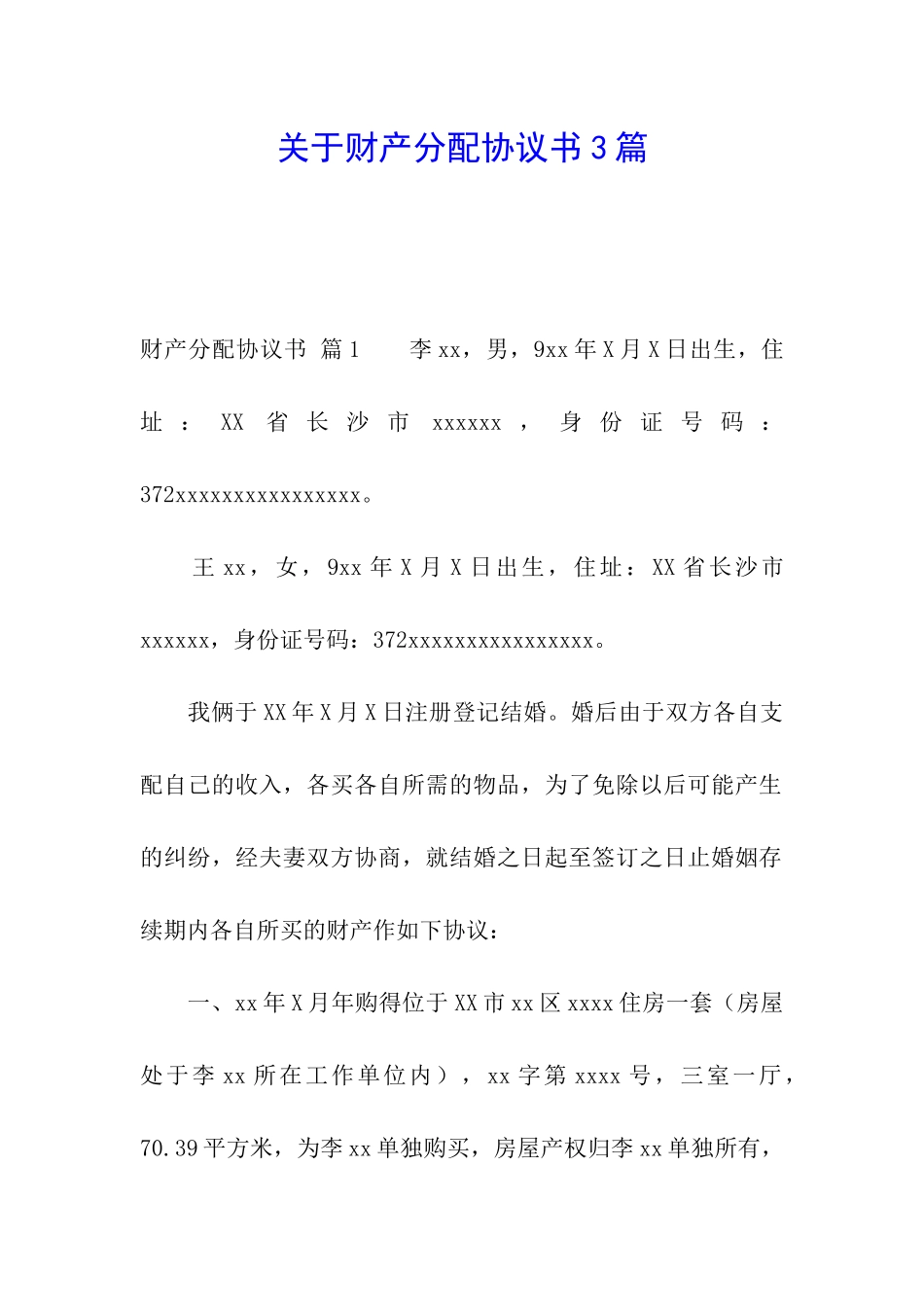 关于财产分配协议书3篇

财产分配协议书 篇1 李xx，男，9xx年X月X日出生，住址：XX省长沙市xxxxxx，身份证号码：372xxxxxxxxxxxxxxxx。

王xx，女，9xx年X月X日出生，住址：XX省长沙市xxxxxx，身份证号码：372xxxxxxxxxxxxxxxx。

我俩于XX年X月X日注册登记结婚。婚后由于双方各自支配自己的收入，各买各自所需的物品，为了免除以后可能产生的纠纷，经夫妻双方协商，就结婚之日起至签订之日止婚姻存续期内各自所买的财产作如下协议：

一、xx年X月年购得位于XX市xx区xxxx住房一套（房屋处于李xx所在工作单位内），xx字第xxxx号，三室一厅，70.39平方米，为李xx单独购买，房屋产权归李xx单独所有，